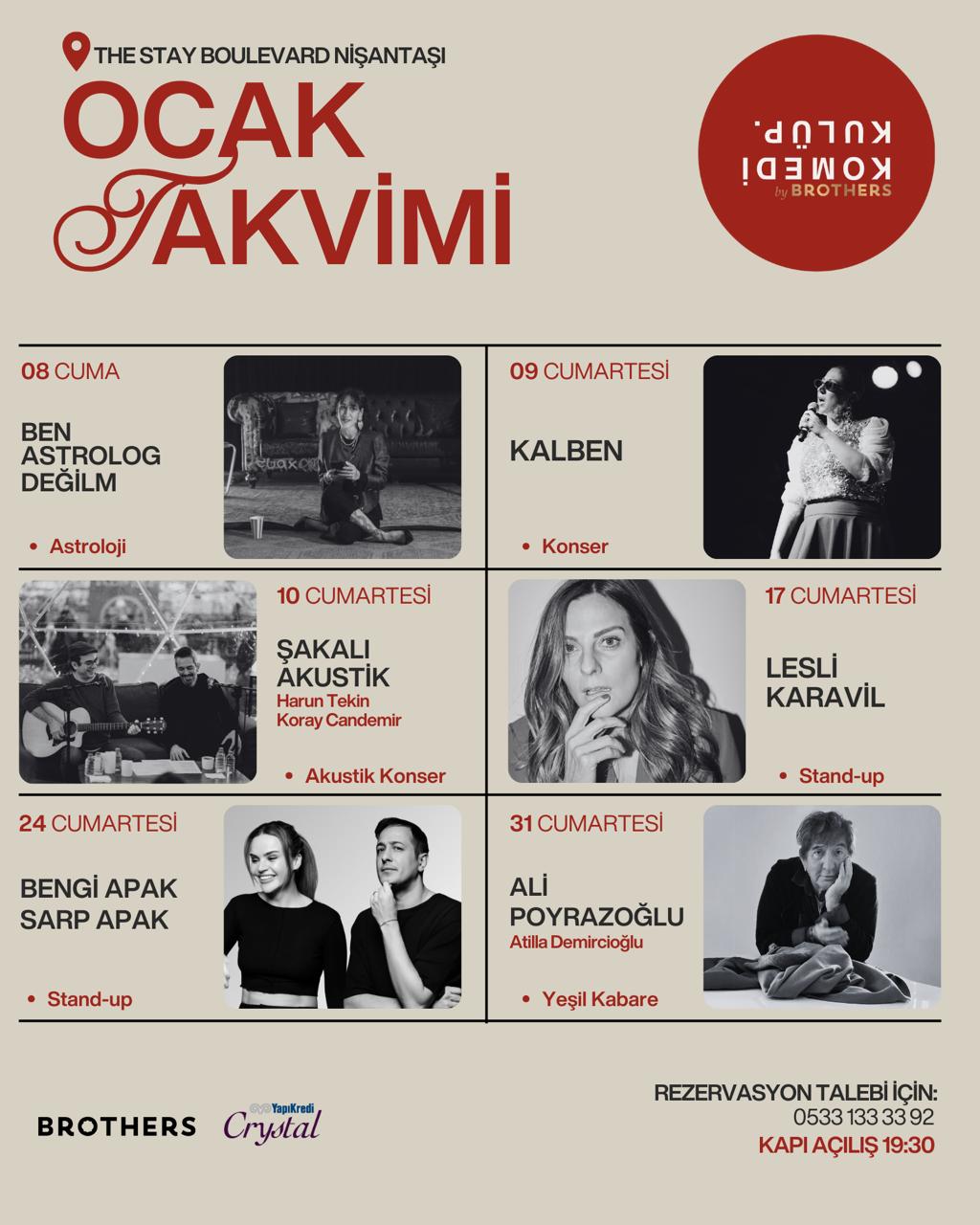 THE STAY BOULEVARD NİŞANTAŞI

OCAK
TAKVİMİ

KOMEDİ
KULÜP.
by BROTHERS

08 CUMA

BEN ASTROLOG DEĞİLM

• Astroloji

09 CUMARTESİ

KALBEN

• Konser

10 CUMARTESİ

ŞAKALI AKUSTİK
Harun Tekin
Koray Candemir

• Akustik Konser

17 CUMARTESİ

LESLİ KARAVİL

• Stand-up

24 CUMARTESİ

BENGİ APAK
SARP APAK

• Stand-up

31 CUMARTESİ

ALİ POYRAZOĞLU
Atilla Demircioğlu

• Yeşil Kabare

BROTHERS

YapıKredi
Crystal

REZERVASYON TALEBİ İÇİN:
0533 133 33 92
KAPI AÇILIŞ 19:30